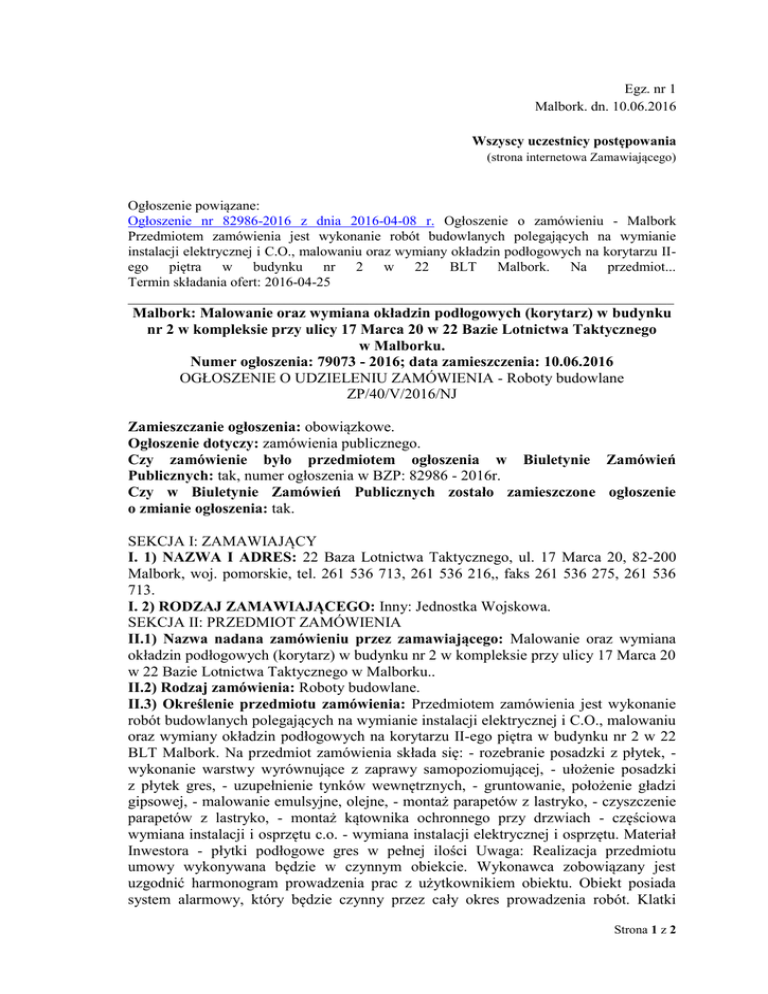 Egz. nr 1
Malbork. dn. 10.06.2016

Wszyscy uczestnicy postępowania
(strona internetowa Zamawiającego)

Ogłoszenie powiązane:
Ogłoszenie nr 82986-2016 z dnia 2016-04-08 r. Ogłoszenie o zamówieniu - Malbork Przedmiotem zamówienia jest wykonanie robót budowlanych polegających na wymianie instalacji elektrycznej i C.O., malowaniu oraz wymiany okładzin podłogowych na korytarzu II-ego piętra w budynku nr 2 w 22 BLT Malbork. Na przedmiot...
Termin składania ofert: 2016-04-25

Malbork: Malowanie oraz wymiana okładzin podłogowych (korytarz) w budynku nr 2 w kompleksie przy ulicy 17 Marca 20 w 22 Bazie Lotnictwa Taktycznego w Malborku.
Numer ogłoszenia: 79073 - 2016; data zamieszczenia: 10.06.2016
OGŁOSZENIE O UDZIELENIU ZAMÓWIENIA - Roboty budowlane
ZP/40/V/2016/NJ

Zamieszczanie ogłoszenia: obowiązkowe.
Ogłoszenie dotyczy: zamówienia publicznego.
Czy zamówienie było przedmiotem ogłoszenia w Biuletynie Zamówień Publicznych: tak, numer ogłoszenia w BZP: 82986 - 2016r.
Czy w Biuletynie Zamówień Publicznych zostało zamieszczone ogłoszenie o zmianie ogłoszenia: tak.

SEKCJA I: ZAMAWIAJĄCY
I. 1) NAZWA I ADRES: 22 Baza Lotnictwa Taktycznego, ul. 17 Marca 20, 82-200 Malbork, woj. pomorskie, tel. 261 536 713, 261 536 216,, faks 261 536 275, 261 536 713.
I. 2) RODZAJ ZAMAWIAJĄCEGO: Inny: Jednostka Wojskowa.
SEKCJA II: PRZEDMIOT ZAMÓWIENIA
II.1) Nazwa nadana zamówieniu przez zamawiającego: Malowanie oraz wymiana okładzin podłogowych (korytarz) w budynku nr 2 w kompleksie przy ulicy 17 Marca 20 w 22 Bazie Lotnictwa Taktycznego w Malborku..
II.2) Rodzaj zamówienia: Roboty budowlane.
II.3) Określenie przedmiotu zamówienia: Przedmiotem zamówienia jest wykonanie robót budowlanych polegających na wymianie instalacji elektrycznej i C.O., malowaniu oraz wymiany okładzin podłogowych na korytarzu II-ego piętra w budynku nr 2 w 22 BLT Malbork. Na przedmiot zamówienia składa się: - rozebranie posadzki z płytek, - wykonanie warstwy wyrównujące z zaprawy samopoziomującej, - ułożenie posadzki z płytek gres, - uzupełnienie tynków wewnętrznych, - gruntowanie, położenie gładzi gipsowej, - malowanie emulsyjne, olejne, - montaż parapetów z lastryko, - czyszczenie parapetów z lastryko, - montaż kątownika ochronnego przy drzwiach - częściowa wymiana instalacji i osprzętu c.o. - wymiana instalacji elektrycznej i osprzętu. Materiał Inwestora - płytki podłogowe gres w pełnej ilości Uwaga: Realizacja przedmiotu umowy wykonywana będzie w czynnym obiekcie. Wykonawca zobowiązany jest uzgodnić harmonogram prowadzenia prac z użytkownikiem obiektu. Obiekt posiada system alarmowy, który będzie czynny przez cały okres prowadzenia robót. Klatki

Strona 1 z 2